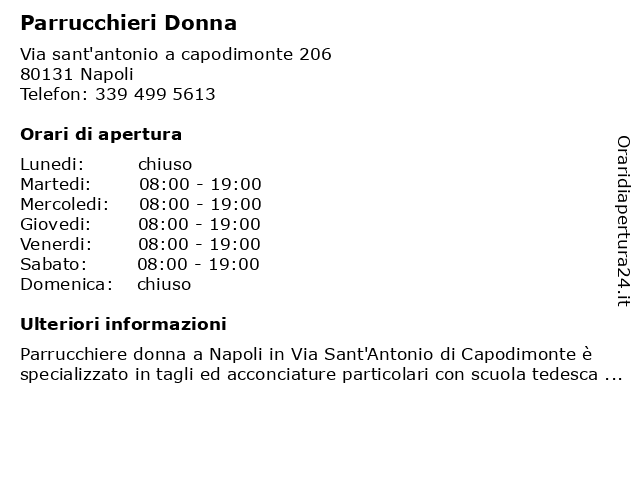 Parrucchieri Donna

Via sant'antonio a capodimonte 206
80131 Napoli
Telefon: 339 499 5613

Orari di apertura

| | |
|---|---|
| Lunedi: | chiuso |
| Martedi: | 08:00 - 19:00 |
| Mercoledi: | 08:00 - 19:00 |
| Giovedi: | 08:00 - 19:00 |
| Venerdi: | 08:00 - 19:00 |
| Sabato: | 08:00 - 19:00 |
| Domenica: | chiuso |

Ulteriori informazioni

Parrucchiere donna a Napoli in Via Sant'Antonio di Capodimonte è specializzato in tagli ed acconciature particolari con scuola tedesca ...

Oraridiapertura24.it